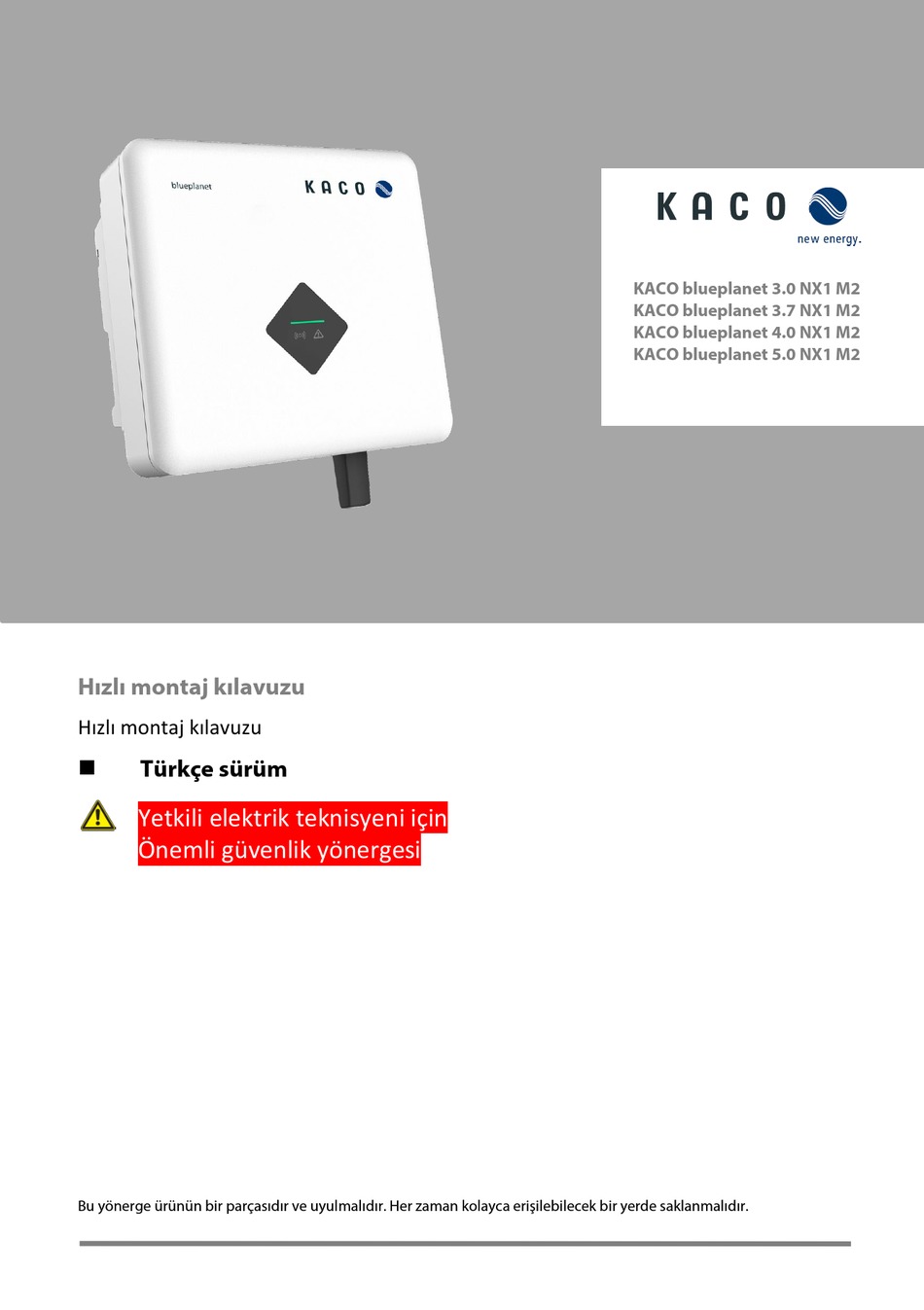 blueplanet

KACO

KACO

new energy.

KACO blueplanet 3.0 NX1 M2
KACO blueplanet 3.7 NX1 M2
KACO blueplanet 4.0 NX1 M2
KACO blueplanet 5.0 NX1 M2

Hızlı montaj kılavuzu

Hızlı montaj kılavuzu

Türkçe sürüm

Yetkili elektrik teknisyeni için
Önemli güvenlik yönergesi

Bu yönerge ürünün bir parçasıdır ve uyulmalıdır. Her zaman kolayca erişilebilecek bir yerde saklanmalıdır.